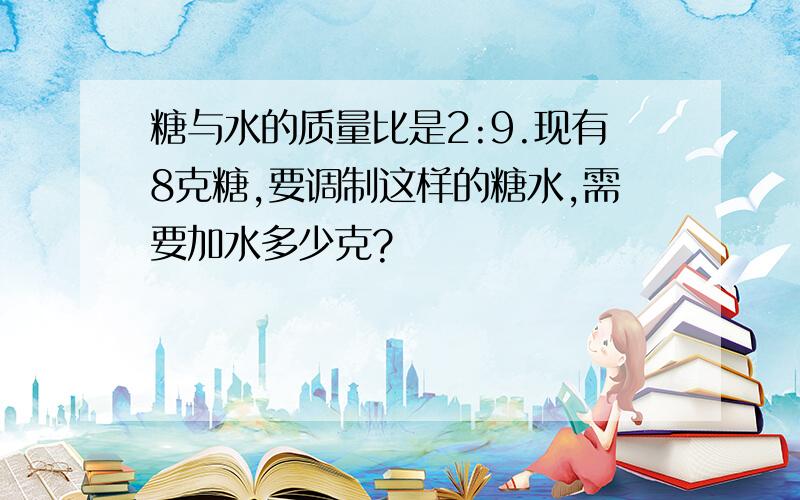 糖与水的质量比是2:9.现有8克糖,要调制这样的糖水,需要加水多少克?